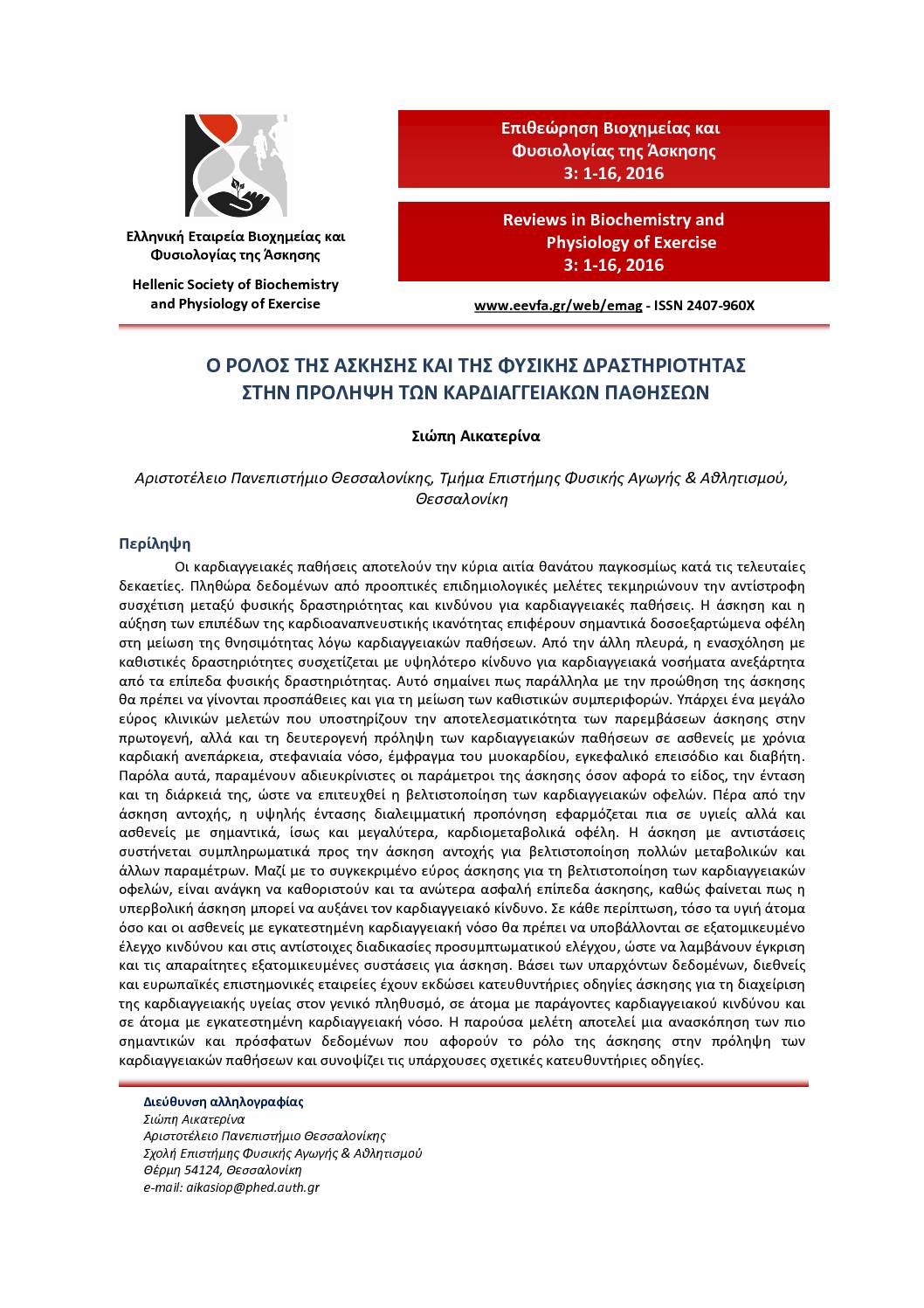 Ελληνική Εταιρεία Βιοχημείας και Φυσιολογίας της Άσκησης

Hellenic Society of Biochemistry and Physiology of Exercise

Επιθεώρηση Βιοχημείας και Φυσιολογίας της Άσκησης
3: 1-16, 2016

Reviews in Biochemistry and Physiology of Exercise
3: 1-16, 2016

www.eevfa.gr/web/emag - ISSN 2407-960X

Ο ΡΟΛΟΣ ΤΗΣ ΑΣΚΗΣΗΣ ΚΑΙ ΤΗΣ ΦΥΣΙΚΗΣ ΔΡΑΣΤΗΡΙΟΤΗΤΑΣ ΣΤΗΝ ΠΡΟΛΗΨΗ ΤΩΝ ΚΑΡΔΙΑΓΓΕΙΑΚΩΝ ΠΑΘΗΣΕΩΝ

Σιώπη Αικατερίνα

Αριστοτέλειο Πανεπιστήμιο Θεσσαλονίκης, Τμήμα Επιστήμης Φυσικής Αγωγής & Αθλητισμού, Θεσσαλονίκη

Περίληψη

Οι καρδιαγγειακές παθήσεις αποτελούν την κύρια αιτία θανάτου παγκοσμίως κατά τις τελευταίες δεκαετίες. Πληθώρα δεδομένων από προοπτικές επιδημιολογικές μελέτες τεκμηριώνουν την αντίστροφη συσχέτιση μεταξύ φυσικής δραστηριότητας και κινδύνου για καρδιαγγειακές παθήσεις. Η άσκηση και η αύξηση των επιπέδων της καρδιοαναπνευστικής ικανότητας επιφέρουν σημαντικά δοσοεξαρτώμενα οφέλη στη μείωση της θνησιμότητας λόγω καρδιαγγειακών παθήσεων. Από την άλλη πλευρά, η ενασχόληση με καθιστικές δραστηριότητες συσχετίζεται με υψηλότερο κίνδυνο για καρδιαγγειακά νοσήματα ανεξάρτητα από τα επίπεδα φυσικής δραστηριότητας. Αυτό σημαίνει πως παράλληλα με την προώθηση της άσκησης θα πρέπει να γίνονται προσπάθειες και για τη μείωση των καθιστικών συμπεριφορών. Υπάρχει ένα μεγάλο εύρος κλινικών μελετών που υποστηρίζουν την αποτελεσματικότητα των παρεμβάσεων άσκησης στην πρωτογενή, αλλά και τη δευτερογενή πρόληψη των καρδιαγγειακών παθήσεων σε ασθενείς με χρόνια καρδιακή ανεπάρκεια, στεφανιαία νόσο, έμφραγμα του μυοκαρδίου, εγκεφαλικό επεισόδιο και διαβήτη. Παρόλα αυτά, παραμένουν αδιευκρίνιστες οι παράμετροι της άσκησης όσον αφορά το είδος, την ένταση και τη διάρκειά της, ώστε να επιτευχθεί η βελτιστοποίηση των καρδιαγγειακών οφελών. Πέρα από την άσκηση αντοχής, η υψηλής έντασης διαλειμματική προπόνηση εφαρμόζεται πια σε υγιείς αλλά και ασθενείς με σημαντικά, ίσως και μεγαλύτερα, καρδιομεταβολικά οφέλη. Η άσκηση με αντιστάσεις συστήνεται συμπληρωματικά προς την άσκηση αντοχής για βελτιστοποίηση πολλών μεταβολικών και άλλων παραμέτρων. Μαζί με το συγκεκριμένο εύρος άσκησης για τη βελτιστοποίηση των καρδιαγγειακών οφελών, είναι ανάγκη να καθοριστούν και τα ανώτερα ασφαλή επίπεδα άσκησης, καθώς φαίνεται πως η υπερβολική άσκηση μπορεί να αυξάνει τον καρδιαγγειακό κίνδυνο. Σε κάθε περίπτωση, τόσο τα υγιή άτομα όσο και οι ασθενείς με εγκατεστημένη καρδιαγγειακή νόσο θα πρέπει να υποβάλλονται σε εξατομικευμένο έλεγχο κινδύνου και στις αντίστοιχες διαδικασίες προσυμπτωματικού ελέγχου, ώστε να λαμβάνουν έγκριση και τις απαραίτητες εξατομικευμένες συστάσεις για άσκηση. Βάσει των υπαρχόντων δεδομένων, διεθνείς και ευρωπαϊκές επιστημονικές εταιρείες έχουν εκδώσει κατευθυντήριες οδηγίες άσκησης για τη διαχείριση της καρδιαγγειακής υγείας στον γενικό πληθυσμό, σε άτομα με παράγοντες καρδιαγγειακού κινδύνου και σε άτομα με εγκατεστημένη καρδιαγγειακή νόσο. Η παρούσα μελέτη αποτελεί μια ανασκόπηση των πιο σημαντικών και πρόσφατων δεδομένων που αφορούν το ρόλο της άσκησης στην πρόληψη των καρδιαγγειακών παθήσεων και συνοψίζει τις υπάρχουσες σχετικές κατευθυντήριες οδηγίες.

Διεύθυνση αλληλογραφίας
Σιώπη Αικατερίνα
Αριστοτέλειο Πανεπιστήμιο Θεσσαλονίκης
Σχολή Επιστήμης Φυσικής Αγωγής & Αθλητισμού
Θέρμη 54124, Θεσσαλονίκη
e-mail: aikasiop@phed.auth.gr